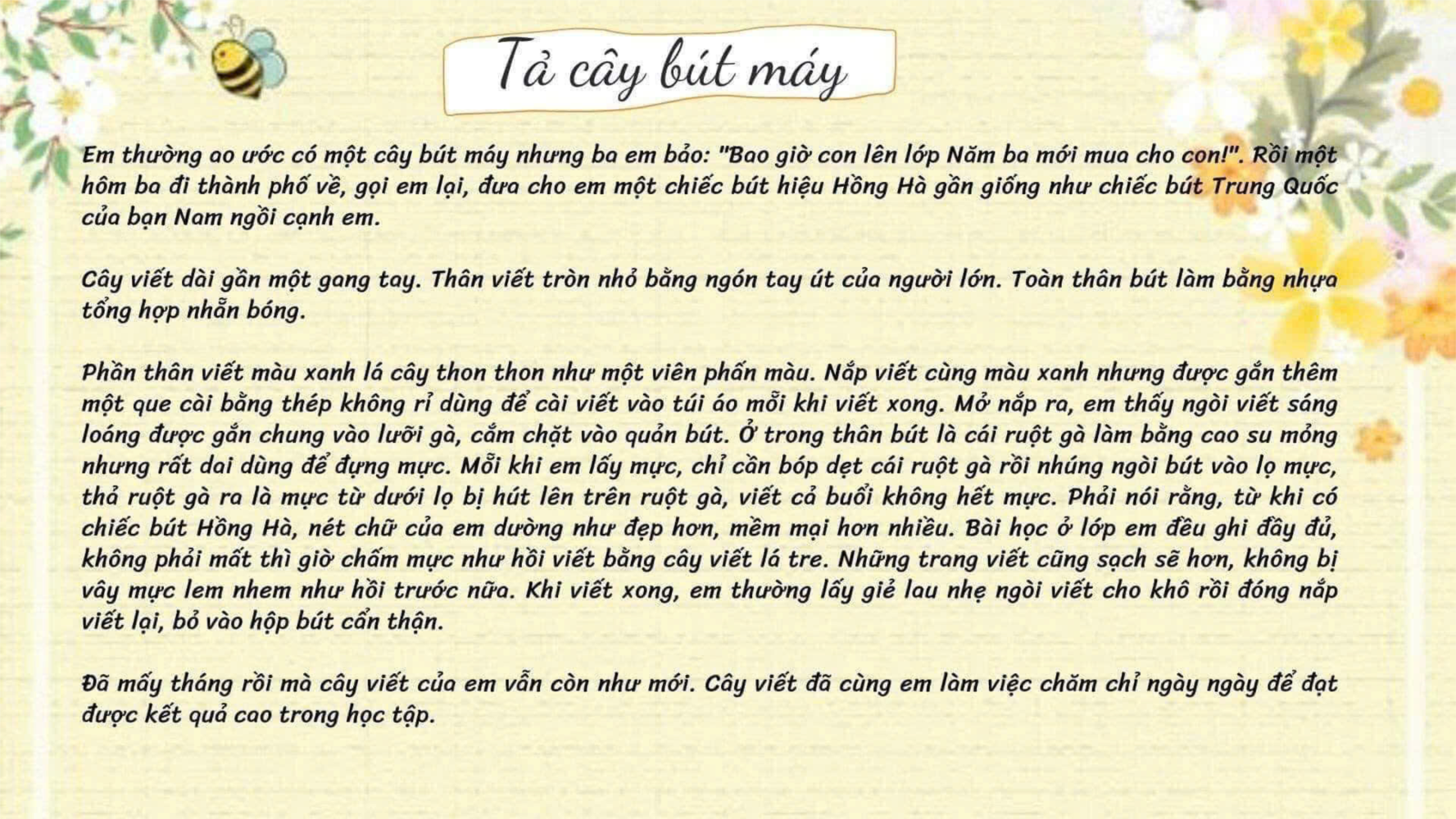 Tả cây bút máy

Em thường ao ước có một cây bút máy nhưng ba em bảo: "Bao giờ con lên lớp Năm ba mới mua cho con!". Rồi một hôm ba đi thành phố về, gọi em lại, đưa cho em một chiếc bút hiệu Hồng Hà gần giống như chiếc bút Trung Quốc của bạn Nam ngồi cạnh em.

Cây viết dài gần một gang tay. Thân viết tròn nhỏ bằng ngón tay út của người lớn. Toàn thân bút làm bằng nhựa tổng hợp nhẵn bóng.

Phần thân viết màu xanh lá cây thon thon như một viên phấn màu. Nắp viết cùng màu xanh nhưng được gắn thêm một que cài bằng thép không rỉ dùng để cài viết vào túi áo mỗi khi viết xong. Mở nắp ra, em thấy ngòi viết sáng loáng được gắn chung vào lưỡi gà, cắm chặt vào quản bút. Ở trong thân bút là cái ruột gà làm bằng cao su mỏng nhưng rất dai dùng để đựng mực. Mỗi khi em lấy mực, chỉ cần bóp dẹt cái ruột gà rồi nhúng ngòi bút vào lọ mực, thả ruột gà ra là mực từ dưới lọ bị hút lên trên ruột gà, viết cả buổi không hết mực. Phải nói rằng, từ khi có chiếc bút Hồng Hà, nét chữ của em dường như đẹp hơn, mềm mại hơn nhiều. Bài học ở lớp em đều ghi đầy đủ, không phải mất thì giờ chấm mực như hồi viết bằng cây viết lá tre. Những trang viết cũng sạch sẽ hơn, không bị vây mực lem nhem như hồi trước nữa. Khi viết xong, em thường lấy giẻ lau nhẹ ngòi viết cho khô rồi đóng nắp viết lại, bỏ vào hộp bút cẩn thận.

Đã mấy tháng rồi mà cây viết của em vẫn còn như mới. Cây viết đã cùng em làm việc chăm chỉ ngày ngày để đạt được kết quả cao trong học tập.